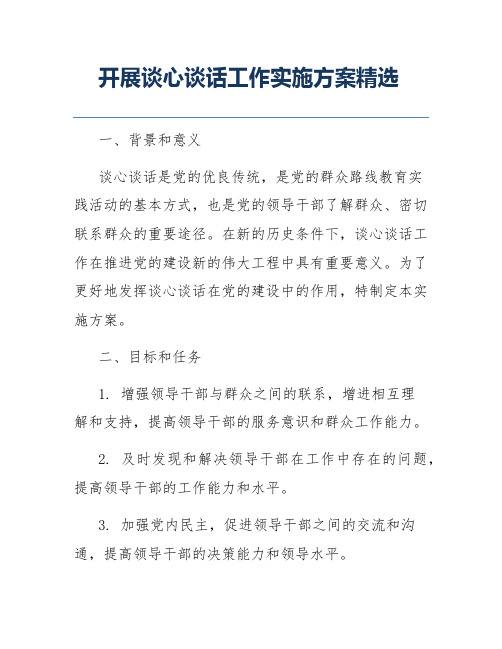 开展谈心谈话工作实施方案精选

一、背景和意义

谈心谈话是党的优良传统，是党的群众路线教育实践活动的基本方式，也是党的领导干部了解群众、密切联系群众的重要途径。在新的历史条件下，谈心谈话工作在推进党的建设新的伟大工程中具有重要意义。为了更好地发挥谈心谈话在党的建设中的作用，特制定本实施方案。

二、目标和任务

1. 增强领导干部与群众之间的联系，增进相互理解和支持，提高领导干部的服务意识和群众工作能力。

2. 及时发现和解决领导干部在工作中存在的问题，提高领导干部的工作能力和水平。

3. 加强党内民主，促进领导干部之间的交流和沟通，提高领导干部的决策能力和领导水平。